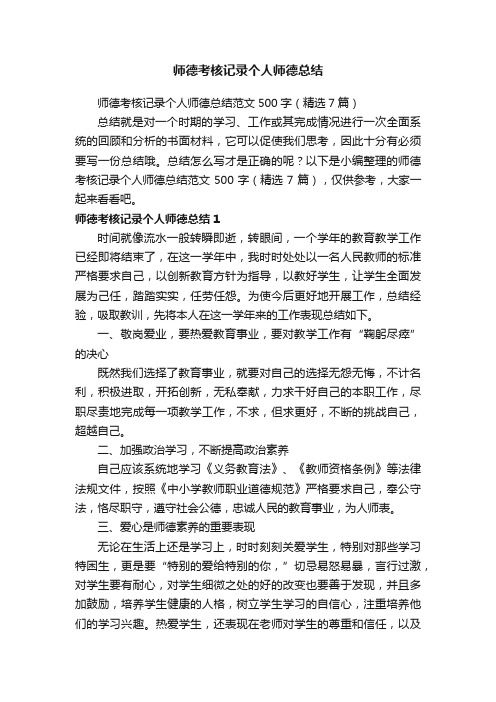 师德考核记录个人师德总结

师德考核记录个人师德总结范文500字（精选7篇）

总结就是对一个时期的学习、工作或其完成情况进行一次全面系统的回顾和分析的书面材料，它可以促使我们思考，因此十分有必须要写一份总结哦。总结怎么写才是正确的呢？以下是小编整理的师德考核记录个人师德总结范文500字（精选7篇），仅供参考，大家一起来看看吧。

师德考核记录个人师德总结1

时间就像流水一般转瞬即逝，转眼间，一个学年的教育教学工作已经即将结束了，在这一学年中，我时时处处以一名人民教师的标准严格要求自己，以创新教育方针为指导，以教好学生，让学生全面发展为己任，踏踏实实，任劳任怨。为使今后更好地开展工作，总结经验，吸取教训，先将本人在这一学年来的工作表现总结如下。

一、敬岗爱业，要热爱教育事业，要对教学工作有“鞠躬尽瘁”的决心

既然我们选择了教育事业，就要对自己的选择无怨无悔，不计名利，积极进取，开拓创新，无私奉献，力求干好自己的本职工作，尽职尽责地完成每一项教学工作，不求，但求更好，不断的挑战自己，超越自己。

二、加强政治学习，不断提高政治素养

自己应该系统地学习《义务教育法》、《教师资格条例》等法律法规文件，按照《中小学教师职业道德规范》严格要求自己，奉公守法，恪尽职守，遵守社会公德，忠诚人民的教育事业，为人师表。

三、爱心是师德素养的重要表现

无论在生活上还是学习上，时时刻刻关爱学生，特别对那些学习特困生，更是要“特别的爱给特别的你，”切忌易怒易暴，言行过激，对学生要有耐心，对学生细微之处的好的改变也要善于发现，并且多加鼓励，培养学生健康的人格，树立学生学习的自信心，注重培养他们的学习兴趣。热爱学生，还表现在老师对学生的尊重和信任，以及